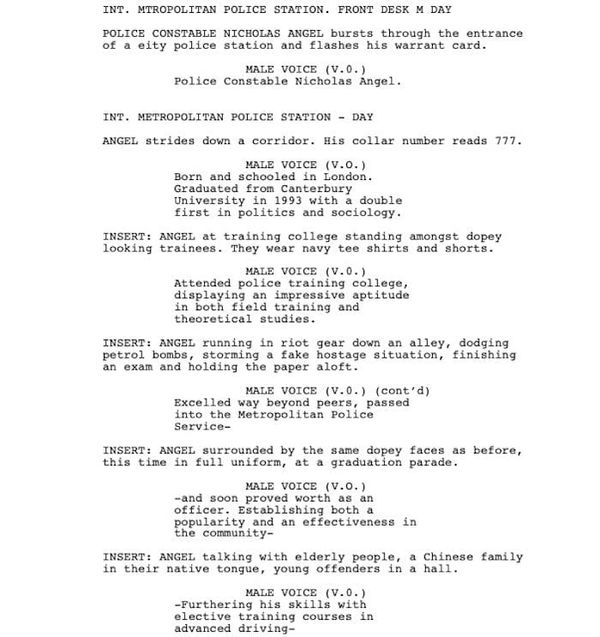 INT. MTROPOLITAN POLICE STATION. FRONT DESK M DAY

POLICE CONSTABLE NICHOLAS ANGEL bursts through the entrance of a eity police station and flashes his warrant card.

MALE VOICE (V.O.)
Police Constable Nicholas Angel.

INT. METROPOLITAN POLICE STATION - DAY

ANGEL strides down a corridor. His collar number reads 777.

MALE VOICE (V.O.)
Born and schooled in London. Graduated from Canterbury University in 1993 with a double first in politics and sociology.

INSERT: ANGEL at training college standing amongst dopey looking trainees. They wear navy tee shirts and shorts.

MALE VOICE (V.O.)
Attended police training college, displaying an impressive aptitude in both field training and theoretical studies.

INSERT: ANGEL running in riot gear down an alley, dodging petrol bombs, storming a fake hostage situation, finishing an exam and holding the paper aloft.

MALE VOICE (V.O.) (cont'd)
Excelled way beyond peers, passed into the Metropolitan Police Service-

INSERT: ANGEL surrounded by the same dopey faces as before, this time in full uniform, at a graduation parade.

MALE VOICE (V.O.)
-and soon proved worth as an officer. Establishing both a popularity and an effectiveness in the community-

INSERT: ANGEL talking with elderly people, a Chinese family in their native tongue, young offenders in a hall.

MALE VOICE (V.O.)
-Furthering his skills with elective training courses in advanced driving-